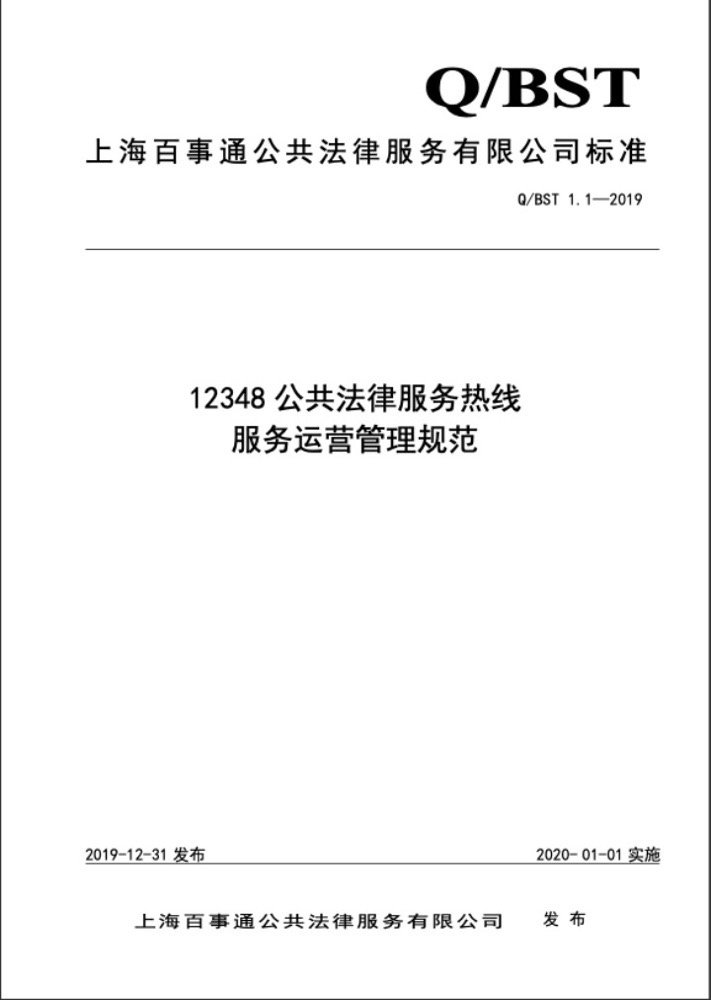 Q/BST

上海百事通公共法律服务有限公司标准

Q/BST 1.1—2019

12348公共法律服务热线
服务运营管理规范

2019-12-31发布 2020-01-01实施

上海百事通公共法律服务有限公司 发布